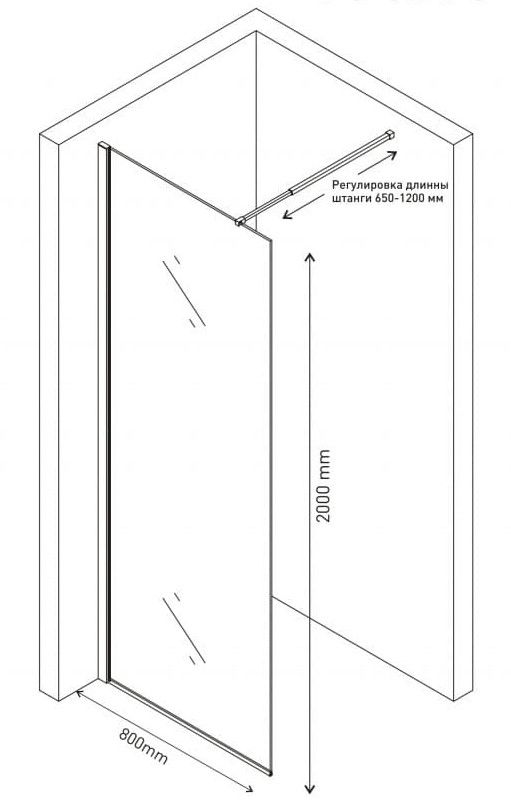 Регулировка длинны штанги 650-1200 мм

2000 mm

800mm